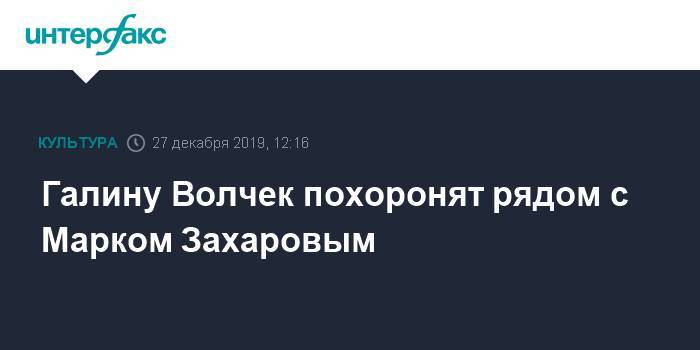 интерфакс

КУЛЬТУРА 27 декабря 2019, 12:16

Галину Волчек похоронят рядом с Марком Захаровым